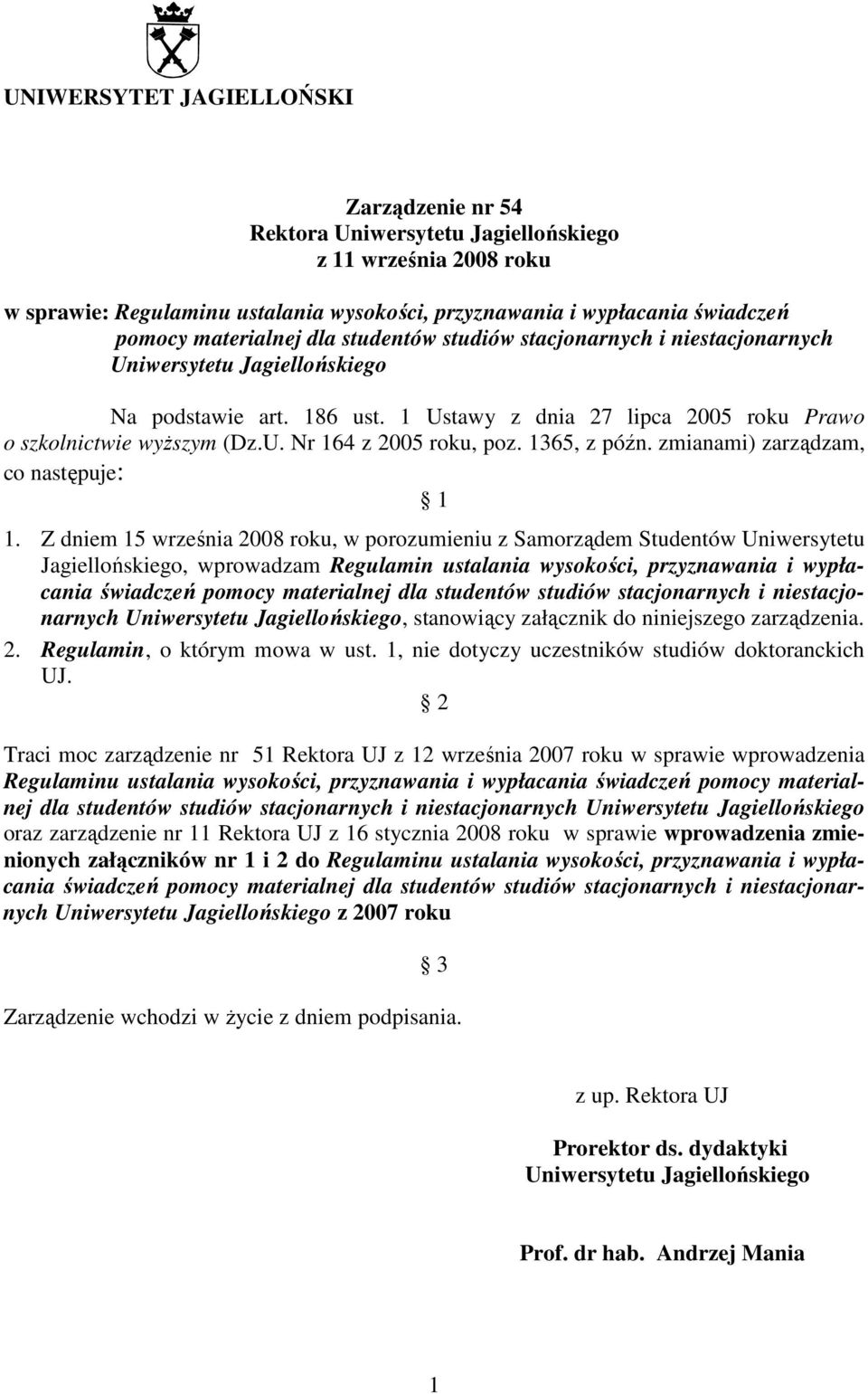 UNIWERSYTET JAGIELLOŃSKI

Zarządzenie nr 54
Rektora Uniwersytetu Jagiellońskiego
z 11 września 2008 roku

w sprawie: Regulaminu ustalania wysokości, przyznawania i wypłacania świadczeń pomocy materialnej dla studentów studiów stacjonarnych i niestacjonarnych Uniwersytetu Jagiellońskiego

Na podstawie art. 186 ust. 1 Ustawy z dnia 27 lipca 2005 roku Prawo o szkolnictwie wyższym (Dz.U. Nr 164 z 2005 roku, poz. 1365, z późn. zmianami) zarządzam, co następuje:

§ 1

1. Z dniem 15 września 2008 roku, w porozumieniu z Samorządem Studentów Uniwersytetu Jagiellońskiego, wprowadzam Regulamin ustalania wysokości, przyznawania i wypłacania świadczeń pomocy materialnej dla studentów studiów stacjonarnych i niestacjonarnych Uniwersytetu Jagiellońskiego, stanowiący załącznik do niniejszego zarządzenia.
2. Regulamin, o którym mowa w ust. 1, nie dotyczy uczestników studiów doktoranckich UJ.

§ 2

Traci moc zarządzenie nr 51 Rektora UJ z 12 września 2007 roku w sprawie wprowadzenia Regulaminu ustalania wysokości, przyznawania i wypłacania świadczeń pomocy materialnej dla studentów studiów stacjonarnych i niestacjonarnych Uniwersytetu Jagiellońskiego oraz zarządzenie nr 11 Rektora UJ z 16 stycznia 2008 roku w sprawie wprowadzenia zmienionych załączników nr 1 i 2 do Regulaminu ustalania wysokości, przyznawania i wypłacania świadczeń pomocy materialnej dla studentów studiów stacjonarnych i niestacjonarnych Uniwersytetu Jagiellońskiego z 2007 roku

§ 3

Zarządzenie wchodzi w życie z dniem podpisania.

z up. Rektora UJ

Prorektor ds. dydaktyki
Uniwersytetu Jagiellońskiego

Prof. dr hab. Andrzej Mania

1